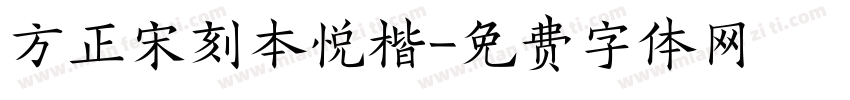 方正宋刻本悦楷-免费字体网